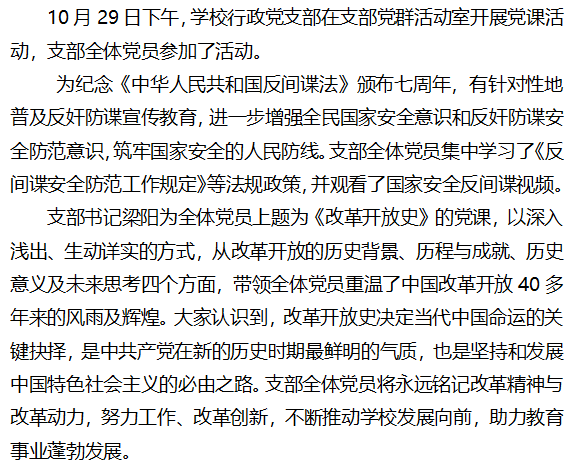 10月29日下午,学校行政党支部在支部党群活动室开展党课活动，支部全体党员参加了活动。

为纪念《中华人民共和国反间谍法》颁布七周年，有针对性地普及反奸防谍宣传教育,进一步增强全民国家安全意识和反奸防谍安全防范意识,筑牢国家安全的人民防线。支部全体党员集中学习了《反间谍安全防范工作规定》等法规政策,并观看了国家安全反间谍视频。

支部书记梁阳为全体党员上题为《改革开放史》的党课，以深入浅出、生动详实的方式，从改革开放的历史背景、历程与成就、历史意义及未来思考四个方面，带领全体党员重温了中国改革开放40多年来的风雨及辉煌。大家认识到，改革开放史决定当代中国命运的关键抉择，是中共产党在新的历史时期最鲜明的气质，也是坚持和发展中国特色社会主义的必由之路。支部全体党员将永远铭记改革精神与改革动力，努力工作、改革创新，不断推动学校发展向前，助力教育事业蓬勃发展。